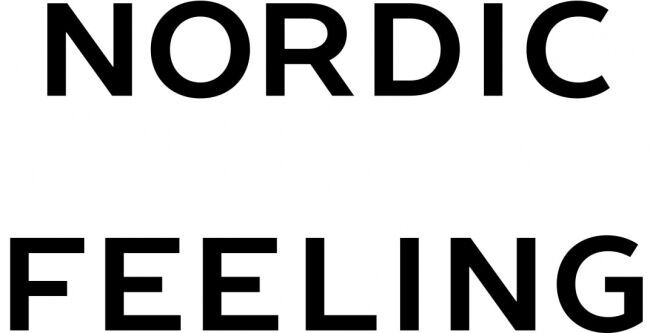 NORDIC

FEELING